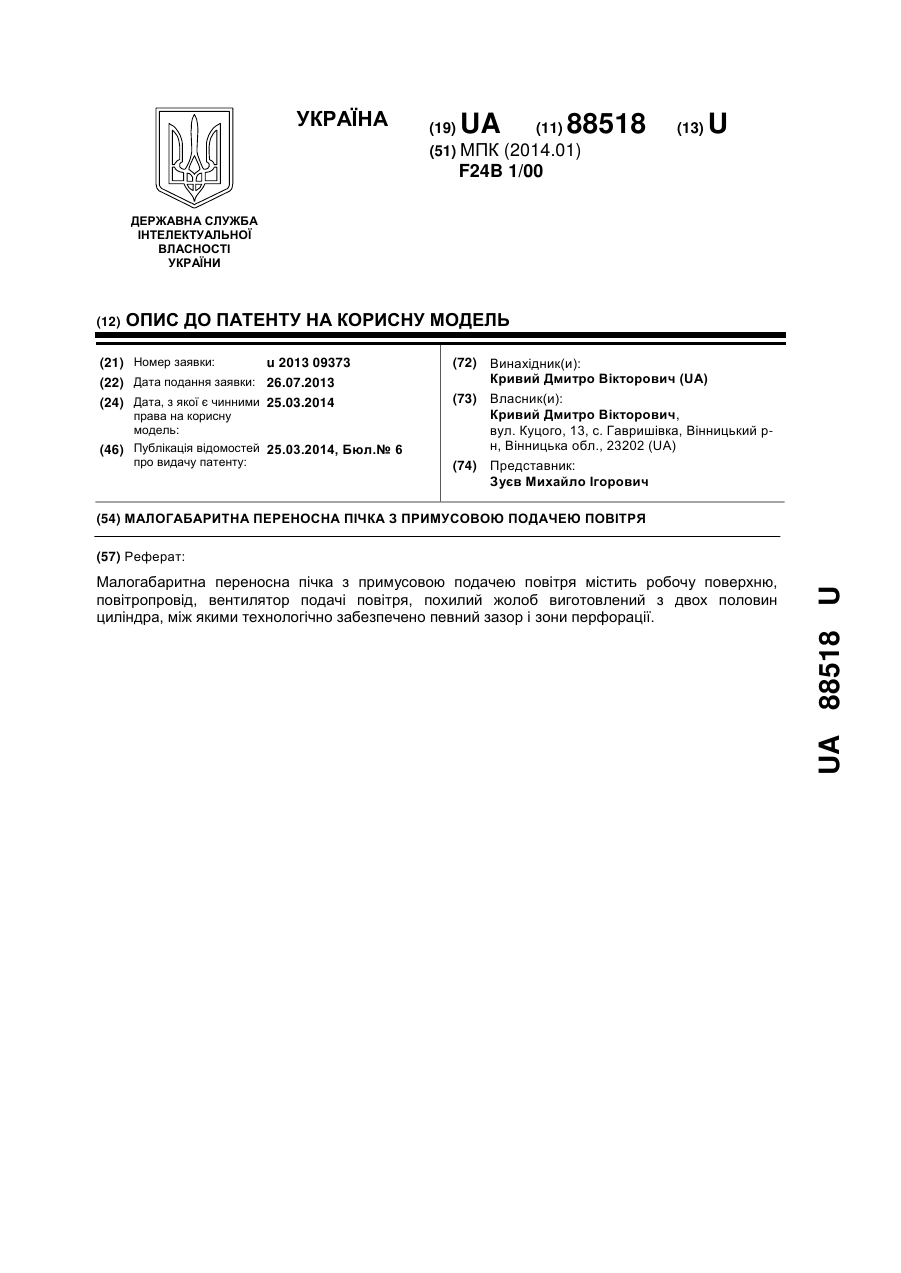 УКРАЇНА

(19) UA (11) 88518 (13) U

(51) МПК (2014.01)
F24B 1/00

ДЕРЖАВНА СЛУЖБА ІНТЕЛЕКТУАЛЬНОЇ ВЛАСНОСТІ УКРАЇНИ

(12) ОПИС ДО ПАТЕНТУ НА КОРИСНУ МОДЕЛЬ

(21) Номер заявки: u 2013 09373
(22) Дата подання заявки: 26.07.2013
(24) Дата, з якої є чинними права на корисну модель: 25.03.2014
(46) Публікація відомостей про видачу патенту: 25.03.2014, Бюл.№ 6

(72) Винахідник(и):
Кривий Дмитро Вікторович (UA)
(73) Власник(и):
Кривий Дмитро Вікторович, вул. Куцого, 13, с. Гавришівка, Вінницький р-н, Вінницька обл., 23202 (UA)
(74) Представник:
Зуєв Михайло Ігорович

(54) МАЛОГАБАРИТНА ПЕРЕНОСНА ПІЧКА З ПРИМУСОВОЮ ПОДАЧЕЮ ПОВІТРЯ

(57) Реферат:

Малогабаритна переносна пічка з примусовою подачею повітря містить робочу поверхню, повітропровід, вентилятор подачі повітря, похилий жолоб виготовлений з двох половин циліндра, між якими технологічно забезпечено певний зазор і зони перфорації.

UA 88518 U